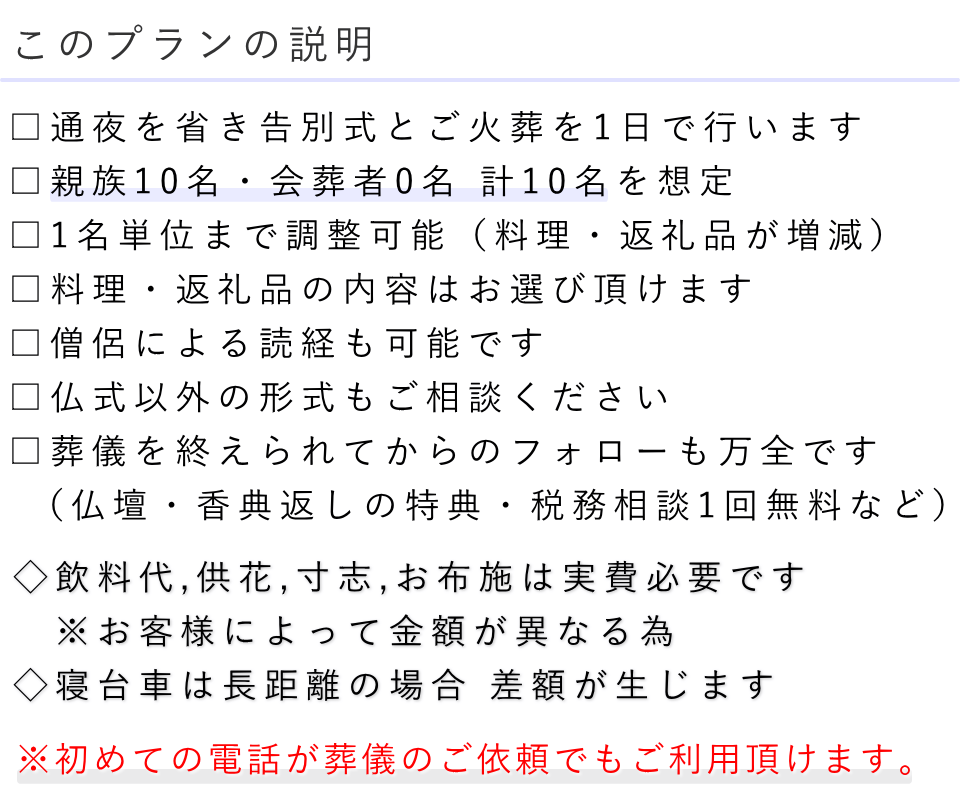 このプランの説明

□通夜を省き告別式とご火葬を1日で行います
□親族10名・会葬者0名 計10名を想定
□1名単位まで調整可能（料理・返礼品が増減）
□料理・返礼品の内容はお選び頂けます
□僧侶による読経も可能です
□仏式以外の形式もご相談ください
□葬儀を終えられてからのフォローも万全です
（仏壇・香典返しの特典・税務相談1回無料など）

◇飲料代,供花,寸志,お布施は実費必要です
※お客様によって金額が異なる為
◇寝台車は長距離の場合 差額が生じます

※初めての電話が葬儀のご依頼でもご利用頂けます。